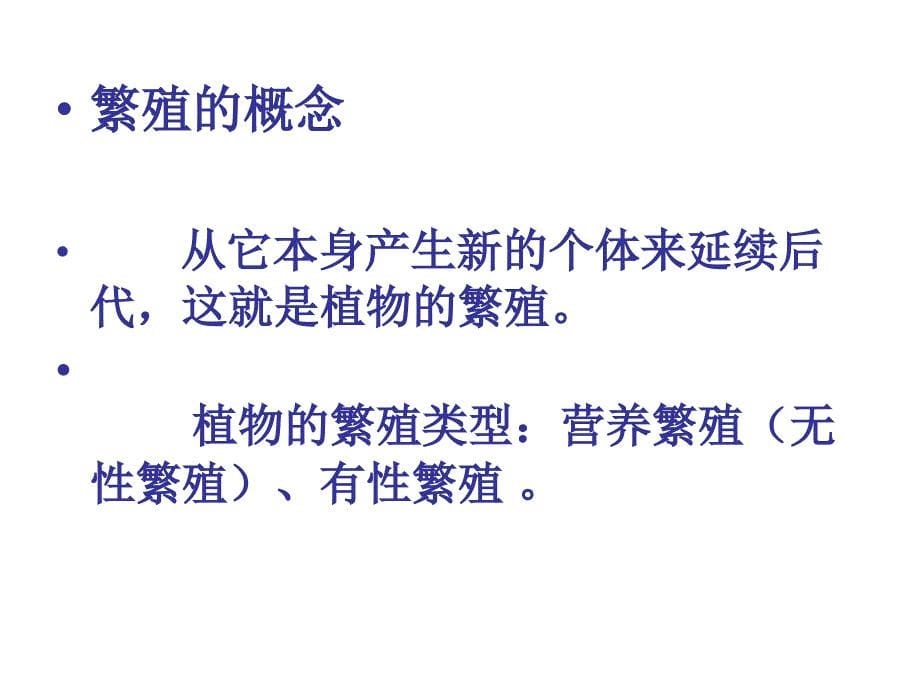 • 繁殖的概念

• 从它本身产生新的个体来延续后代，这就是植物的繁殖。

•

植物的繁殖类型：营养繁殖（无性繁殖）、有性繁殖 。